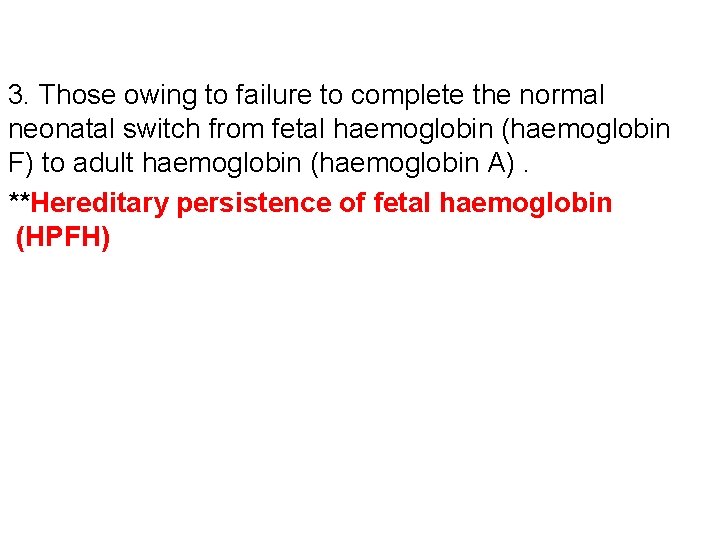 3. Those owing to failure to complete the normal neonatal switch from fetal haemoglobin (haemoglobin F) to adult haemoglobin (haemoglobin A) .

**Hereditary persistence of fetal haemoglobin (HPFH)